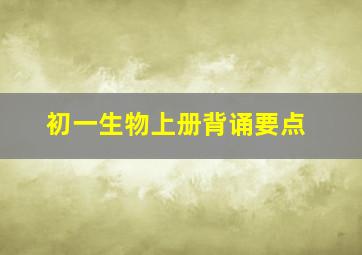 初一生物上册背诵要点